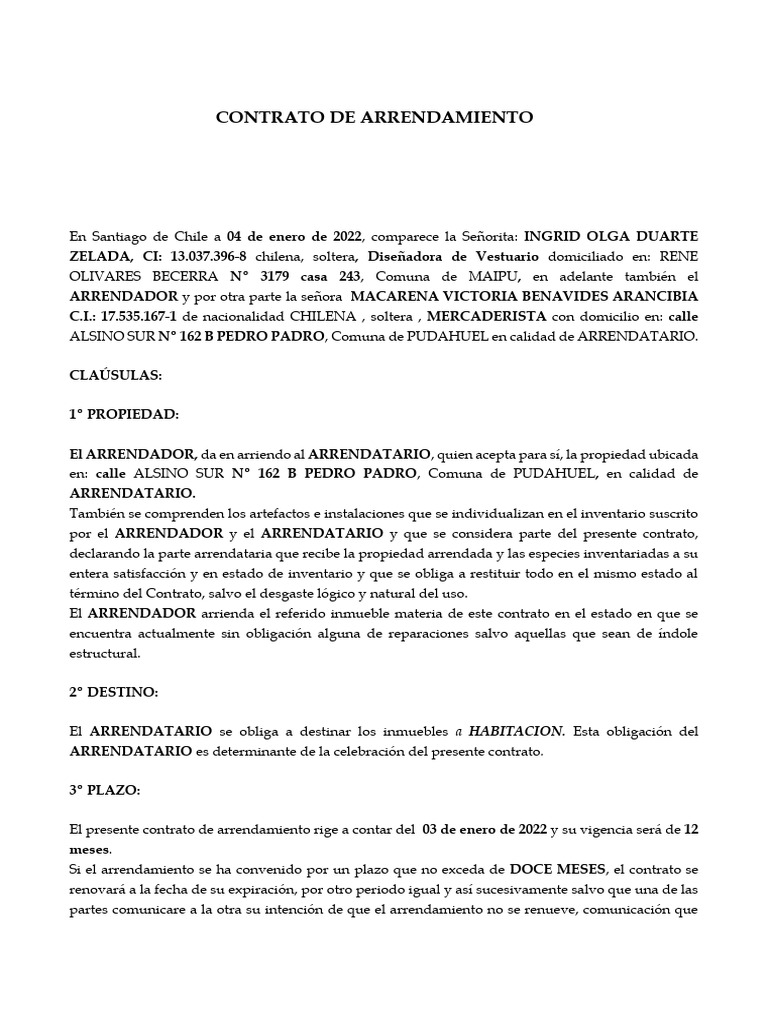 CONTRATO DE ARRENDAMIENTO

En Santiago de Chile a 04 de enero de 2022, comparece la Señorita: INGRID OLGA DUARTE ZELADA, CI: 13.037.396-8 chilena, soltera, Diseñadora de Vestuario domiciliado en: RENE OLIVARES BECERRA N° 3179 casa 243, Comuna de MAIPU, en adelante también el ARRENDADOR y por otra parte la señora MACARENA VICTORIA BENAVIDES ARANCIBIA C.I.: 17.535.167-1 de nacionalidad CHILENA , soltera , MERCADERISTA con domicilio en: calle ALSINO SUR N° 162 B PEDRO PADRO, Comuna de PUDAHUEL en calidad de ARRENDATARIO.

CLAÚSULAS:

1° PROPIEDAD:

El ARRENDADOR, da en arriendo al ARRENDATARIO, quien acepta para sí, la propiedad ubicada en: calle ALSINO SUR N° 162 B PEDRO PADRO, Comuna de PUDAHUEL, en calidad de ARRENDATARIO.
También se comprenden los artefactos e instalaciones que se individualizan en el inventario suscrito por el ARRENDADOR y el ARRENDATARIO y que se considera parte del presente contrato, declarando la parte arrendataria que recibe la propiedad arrendada y las especies inventariadas a su entera satisfacción y en estado de inventario y que se obliga a restituir todo en el mismo estado al término del Contrato, salvo el desgaste lógico y natural del uso.
El ARRENDADOR arrienda el referido inmueble materia de este contrato en el estado en que se encuentra actualmente sin obligación alguna de reparaciones salvo aquellas que sean de índole estructural.

2° DESTINO:

El ARRENDATARIO se obliga a destinar los inmuebles a HABITACION. Esta obligación del ARRENDATARIO es determinante de la celebración del presente contrato.

3° PLAZO:

El presente contrato de arrendamiento rige a contar del 03 de enero de 2022 y su vigencia será de 12 meses.
Si el arrendamiento se ha convenido por un plazo que no exceda de DOCE MESES, el contrato se renovará a la fecha de su expiración, por otro periodo igual y así sucesivamente salvo que una de las partes comunicare a la otra su intención de que el arrendamiento no se renueve, comunicación que